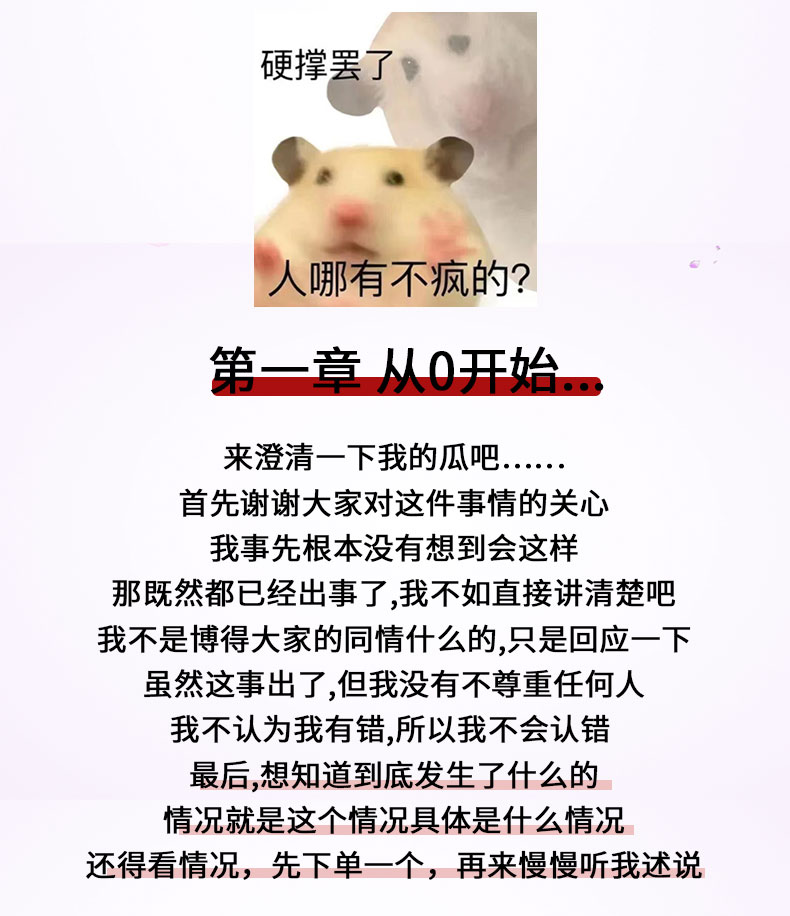 硬撑罢了

人哪有不疯的?

第一章 从0开始...

来澄清一下我的瓜吧......

首先谢谢大家对这件事情的关心

我事先根本没有想到会这样

那既然都已经出事了,我不如直接讲清楚吧

我不是博得大家的同情什么的,只是回应一下

虽然这事出了,但我没有不尊重任何人

我不认为我有错,所以我不会认错

最后,想知道到底发生了什么的

情况就是这个情况具体是什么情况

还得看情况，先下单一个，再来慢慢听我述说